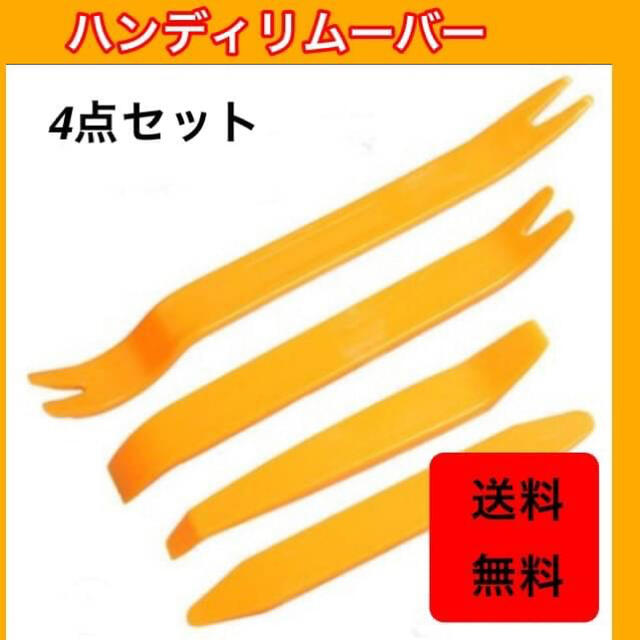 ハンディリムーバー

4点セット

送料
無料